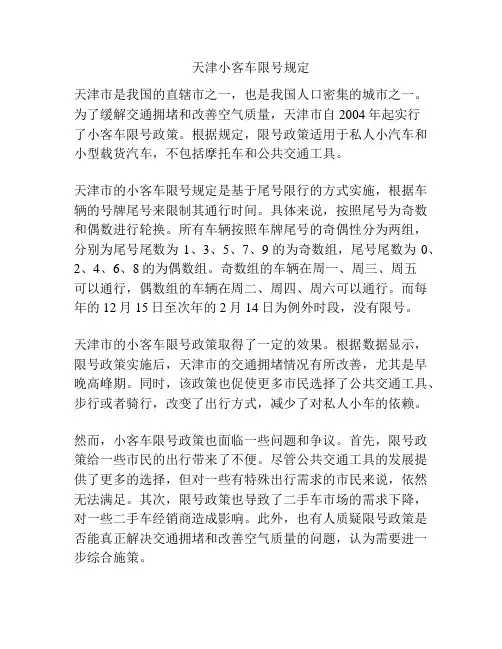 天津小客车限号规定

天津市是我国的直辖市之一，也是我国人口密集的城市之一。为了缓解交通拥堵和改善空气质量，天津市自 2004 年起实行了小客车限号政策。根据规定，限号政策适用于私人小汽车和小型载货汽车，不包括摩托车和公共交通工具。

天津市的小客车限号规定是基于尾号限行的方式实施，根据车辆的号牌尾号来限制其通行时间。具体来说，按照尾号为奇数和偶数进行轮换。所有车辆按照车牌尾号的奇偶性分为两组，分别为尾号尾数为 1、3、5、7、9 的为奇数组，尾号尾数为 0、2、4、6、8 的为偶数组。奇数组的车辆在周一、周三、周五可以通行，偶数组的车辆在周二、周四、周六可以通行。而每年的 12 月 15 日至次年的 2 月 14 日为例外时段，没有限号。

天津市的小客车限号政策取得了一定的效果。根据数据显示，限号政策实施后，天津市的交通拥堵情况有所改善，尤其是早晚高峰期。同时，该政策也促使更多市民选择了公共交通工具、步行或者骑行，改变了出行方式，减少了对私人小车的依赖。

然而，小客车限号政策也面临一些问题和争议。首先，限号政策给一些市民的出行带来了不便。尽管公共交通工具的发展提供了更多的选择，但对一些有特殊出行需求的市民来说，依然无法满足。其次，限号政策也导致了二手车市场的需求下降，对一些二手车经销商造成影响。此外，也有人质疑限号政策是否能真正解决交通拥堵和改善空气质量的问题，认为需要进一步综合施策。